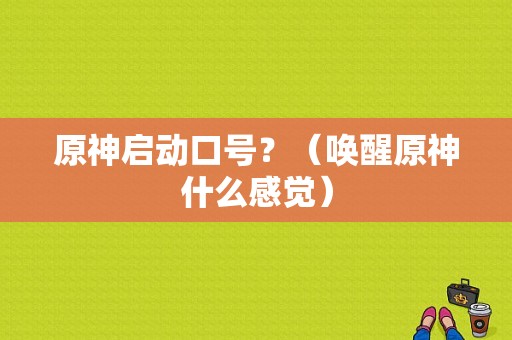 原神启动口号？（唤醒原神什么感觉）